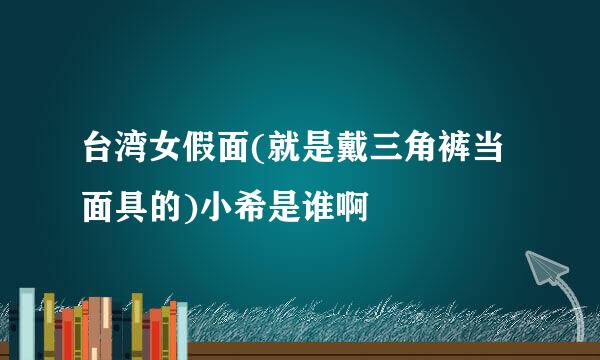 台湾女假面(就是戴三角裤当面具的)小希是谁啊